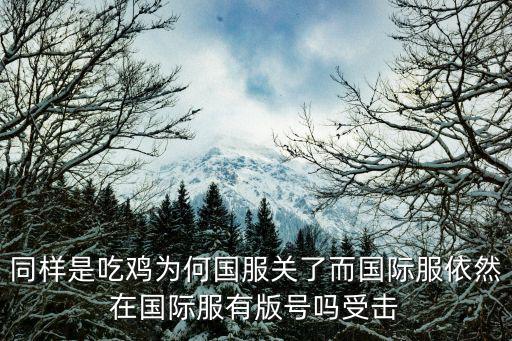 同样是吃鸡为何国服关了而国际服依然在国际服有版号吗受击